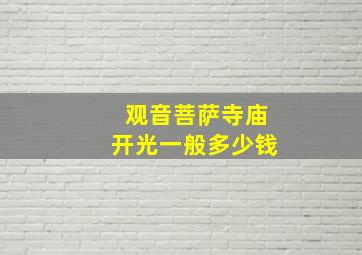 观音菩萨寺庙
开光一般多少钱